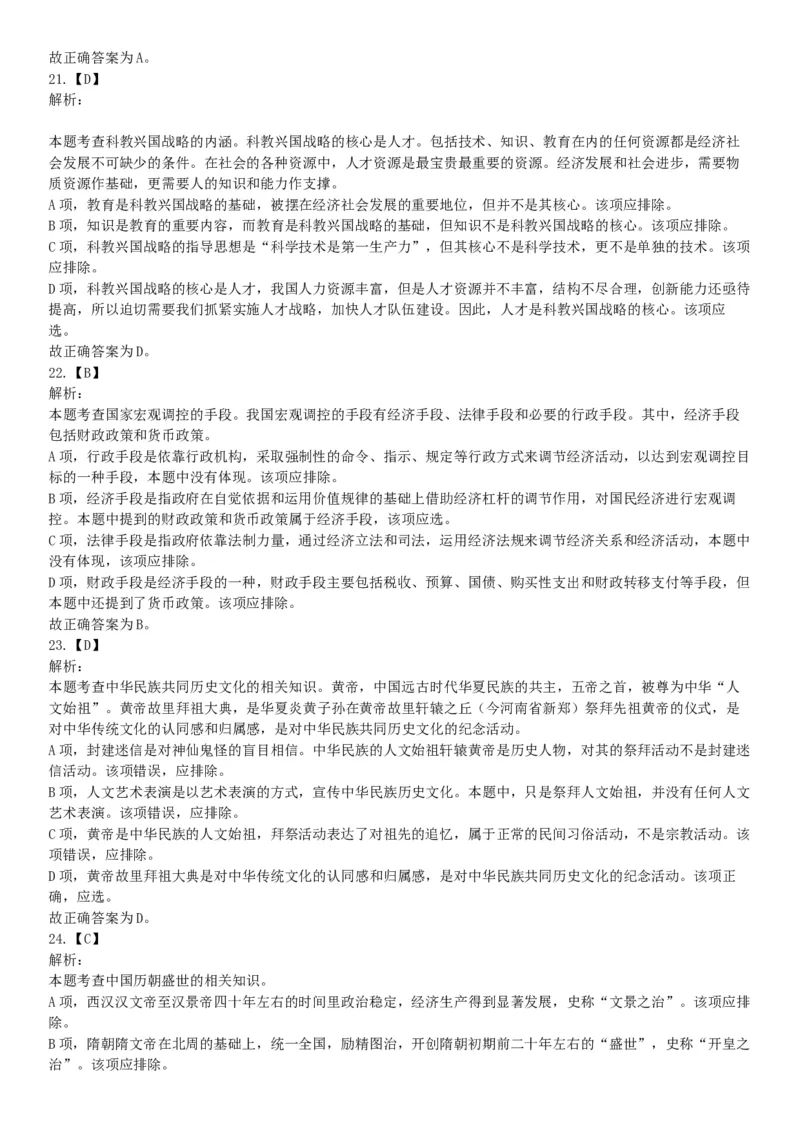 故正确答案为A。
21.【D】
解析：

本题考查科教兴国战略的内涵。科教兴国战略的核心是人才。包括技术、知识、教育在内的任何资源都是经济社会发展不可缺少的条件。在社会的各种资源中，人才资源是最宝贵最重要的资源。经济发展和社会进步，需要物质资源作基础，更需要人的知识和能力作支撑。
A项，教育是科教兴国战略的基础，被摆在经济社会发展的重要地位，但并不是其核心。该项应排除。
B项，知识是教育的重要内容，而教育是科教兴国战略的基础，但知识不是科教兴国战略的核心。该项应排除。
C项，科教兴国战略的指导思想是“科学技术是第一生产力”，但其核心不是科学技术，更不是单独的技术。该项应排除。
D项，科教兴国战略的核心是人才，我国人力资源丰富，但是人才资源并不丰富，结构不尽合理，创新能力还亟待提高，所以迫切需要我们抓紧实施人才战略，加快人才队伍建设。因此，人才是科教兴国战略的核心。该项应选。
故正确答案为D。
22.【B】
解析：
本题考查国家宏观调控的手段。我国宏观调控的手段有经济手段、法律手段和必要的行政手段。其中，经济手段包括财政政策和货币政策。
A项，行政手段是依靠行政机构，采取强制性的命令、指示、规定等行政方式来调节经济活动，以达到宏观调控目标的一种手段，本题中没有体现。该项应排除。
B项，经济手段是指政府在自觉依据和运用价值规律的基础上借助经济杠杆的调节作用，对国民经济进行宏观调控。本题中提到的财政政策和货币政策属于经济手段，该项应选。
C项，法律手段是指政府依靠法制力量，通过经济立法和司法，运用经济法规来调节经济关系和经济活动，本题中没有体现，该项应排除。
D项，财政手段是经济手段的一种，财政手段主要包括税收、预算、国债、购买性支出和财政转移支付等手段，但本题中还提到了货币政策。该项应排除。
故正确答案为B。
23.【D】
解析：
本题考查中华民族共同历史文化的相关知识。黄帝，中国远古时代华夏民族的共主，五帝之首，被尊为中华“人文始祖”。黄帝故里拜祖大典，是华夏炎黄子孙在黄帝故里轩辕之丘（今河南省新郑）祭拜先祖黄帝的仪式，是对中华传统文化的认同感和归属感，是对中华民族共同历史文化的纪念活动。
A项，封建迷信是对神仙鬼怪的盲目相信。中华民族的人文始祖轩辕黄帝是历史人物，对其的祭拜活动不是封建迷信活动。该项错误，应排除。
B项，人文艺术表演是以艺术表演的方式，宣传中华民族历史文化。本题中，只是祭拜人文始祖，并没有任何人文艺术表演。该项错误，应排除。
C项，黄帝是中华民族的人文始祖，拜祭活动表达了对祖先的追忆，属于正常的民间习俗活动，不是宗教活动。该项错误，应排除。
D项，黄帝故里拜祖大典是对中华传统文化的认同感和归属感，是对中华民族共同历史文化的纪念活动。该项正确，应选。
故正确答案为D。
24.【C】
解析：
本题考查中国历朝盛世的相关知识。
A项，西汉汉文帝至汉景帝四十年左右的时间里政治稳定，经济生产得到显著发展，史称“文景之治”。该项应排除。
B项，隋朝隋文帝在北周的基础上，统一全国，励精图治，开创隋朝初期前二十年左右的“盛世”，史称“开皇之治”。该项应排除。